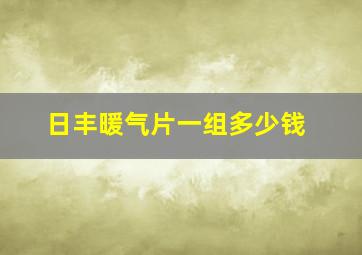 日丰暖气片一组多少钱